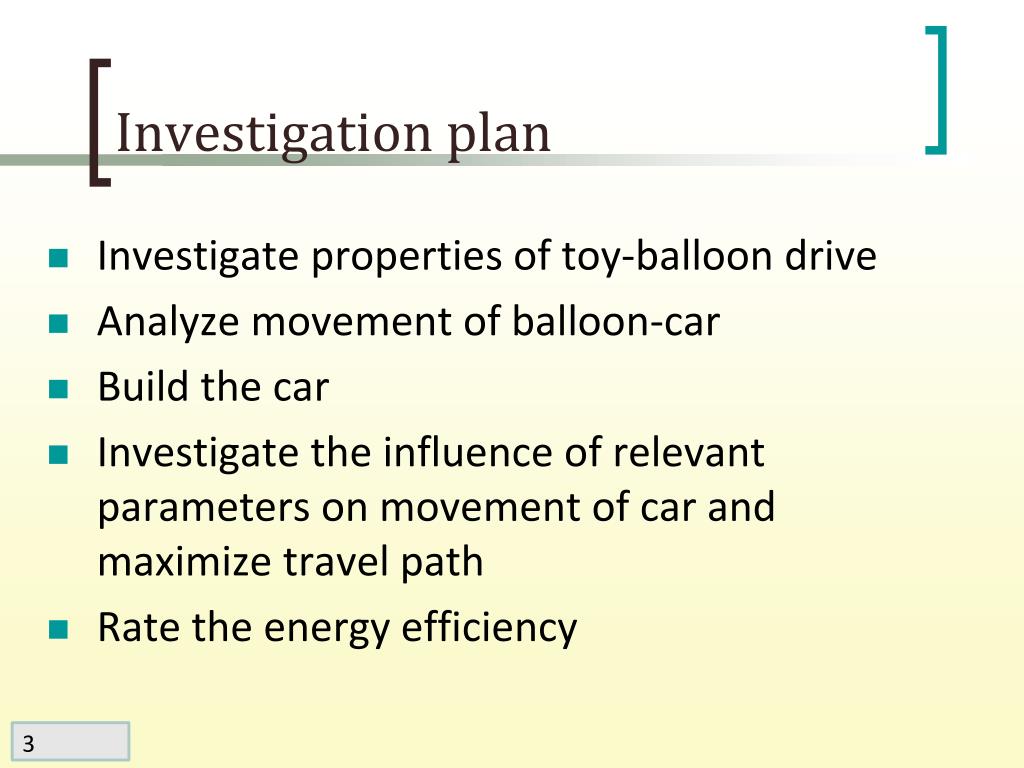 Investigation plan

• Investigate properties of toy-balloon drive
• Analyze movement of balloon-car
• Build the car
• Investigate the influence of relevant parameters on movement of car and maximize travel path
• Rate the energy efficiency

3